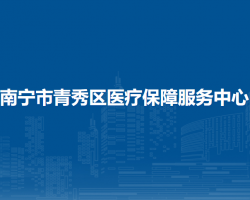 南宁市青秀区医疗保障服务中心